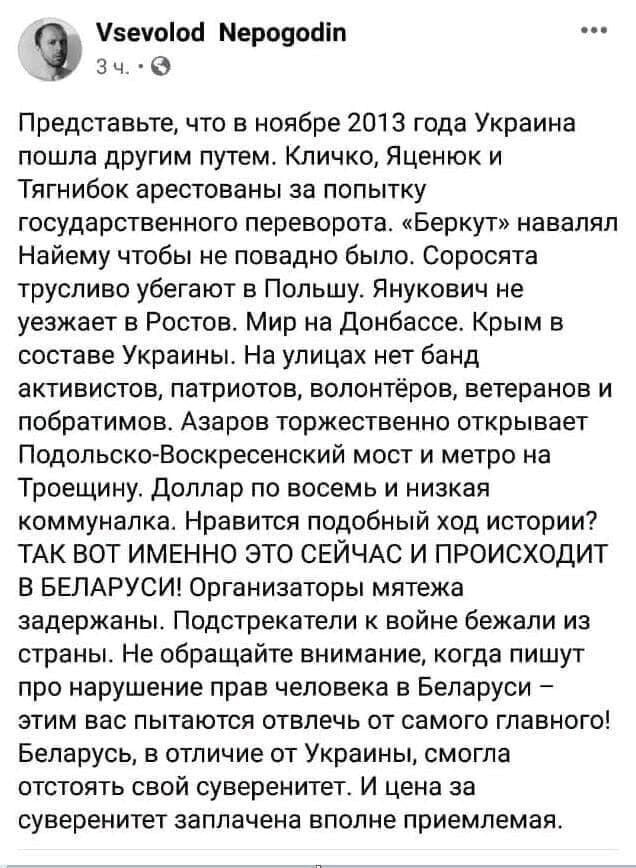 Vsevolod Nepogodin
3 ч. ·

Представьте, что в ноябре 2013 года Украина пошла другим путем. Кличко, Яценюк и Тягнибок арестованы за попытку государственного переворота. «Беркут» навалял Найему чтобы не повадно было. Соросята трусливо убегают в Польшу. Янукович не уезжает в Ростов. Мир на Донбассе. Крым в составе Украины. На улицах нет банд активистов, патриотов, волонтёров, ветеранов и побратимов. Азаров торжественно открывает Подольско-Воскресенский мост и метро на Троещину. Доллар по восемь и низкая коммуналка. Нравится подобный ход истории? ТАК ВОТ ИМЕННО ЭТО СЕЙЧАС И ПРОИСХОДИТ В БЕЛАРУСИ! Организаторы мятежа задержаны. Подстрекатели к войне бежали из страны. Не обращайте внимание, когда пишут про нарушение прав человека в Беларуси – этим вас пытаются отвлечь от самого главного! Беларусь, в отличие от Украины, смогла отстоять свой суверенитет. И цена за суверенитет заплачена вполне приемлемая.